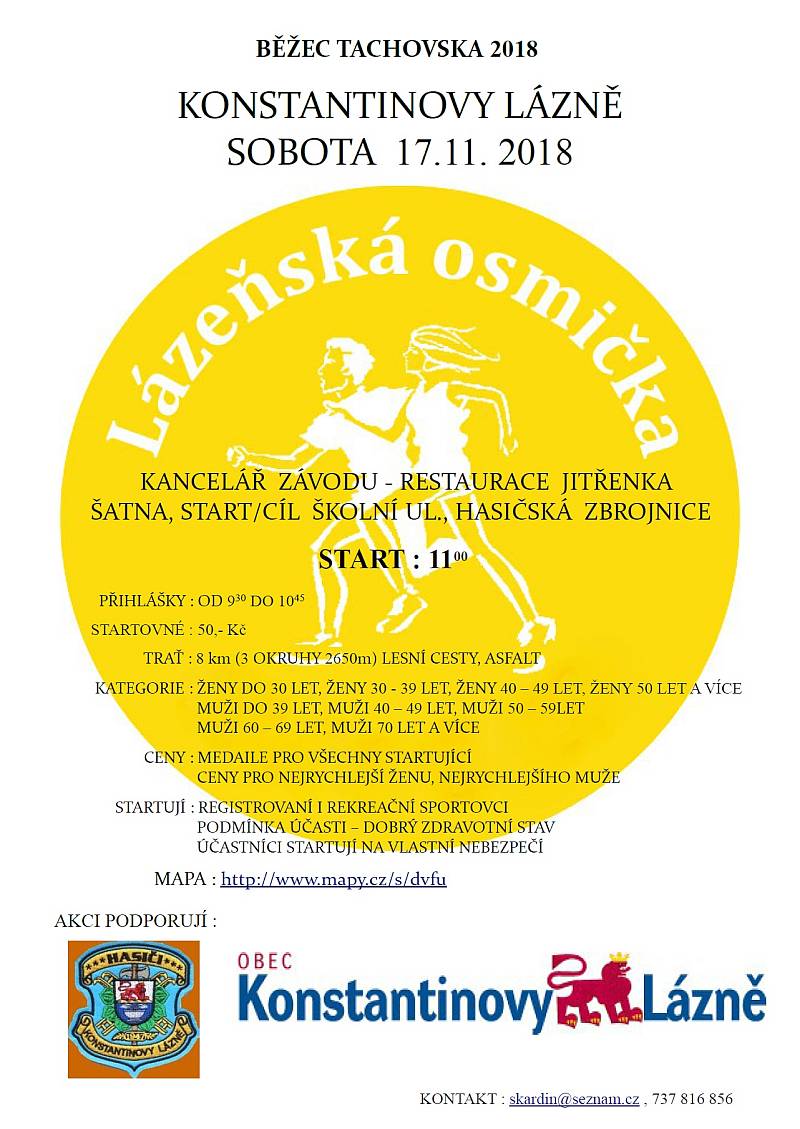 BĚŽEC TACHOVSKA 2018

KONSTANTINOVY LÁZNĚ
SOBOTA 17.11. 2018

Lázeňská osmička

KANCELÁŘ ZÁVODU - RESTAURACE JITŘENKA
ŠATNA, START/CÍL ŠKOLNÍ UL., HASIČSKÁ ZBROJNICE

START : $11^{00}$

PŘIHLÁŠKY : OD $9^{30}$ DO $10^{45}$

STARTOVNÉ : 50,- Kč

TRAŤ : 8 km (3 OKRUHY 2650m) LESNÍ CESTY, ASFALT

KATEGORIE : ŽENY DO 30 LET, ŽENY 30 - 39 LET, ŽENY 40 – 49 LET, ŽENY 50 LET A VÍCE
MUŽI DO 39 LET, MUŽI 40 – 49 LET, MUŽI 50 – 59LET
MUŽI 60 – 69 LET, MUŽI 70 LET A VÍCE

CENY : MEDAILE PRO VŠECHNY STARTUJÍCÍ
CENY PRO NEJRYCHLEJŠÍ ŽENU, NEJRYCHLEJŠÍHO MUŽE

STARTUJÍ : REGISTROVANÍ I REKREAČNÍ SPORTOVCI
PODMÍNKA ÚČASTI – DOBRÝ ZDRAVOTNÍ STAV
ÚČASTNÍCI STARTUJÍ NA VLASTNÍ NEBEZPEČÍ

MAPA : http://www.mapy.cz/s/dvfu

AKCI PODPORUJÍ :

HASIČI
KONSTANTINOVY LÁZNĚ

OBEC
Konstantinovy Lázně

KONTAKT : skardin@seznam.cz , 737 816 856